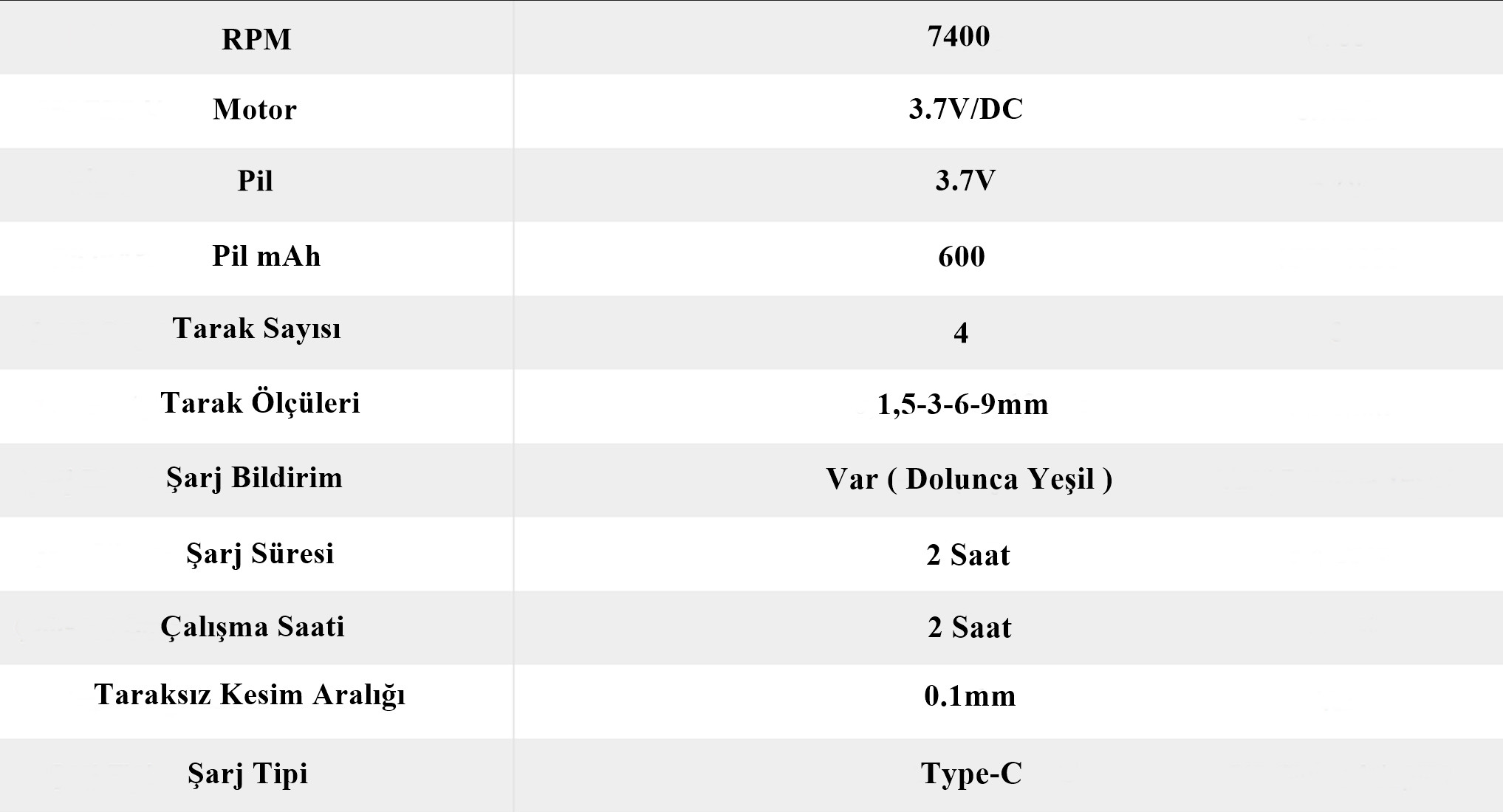 | RPM | 7400 |
|---|---|
| Motor | 3.7V/DC |
| Pil | 3.7V |
| Pil mAh | 600 |
| Tarak Sayısı | 4 |
| Tarak Ölçüleri | 1,5-3-6-9mm |
| Şarj Bildirim | Var ( Dolunca Yeşil ) |
| Şarj Süresi | 2 Saat |
| Çalışma Saati | 2 Saat |
| Taraksız Kesim Aralığı | 0.1mm |
| Şarj Tipi | Type-C |